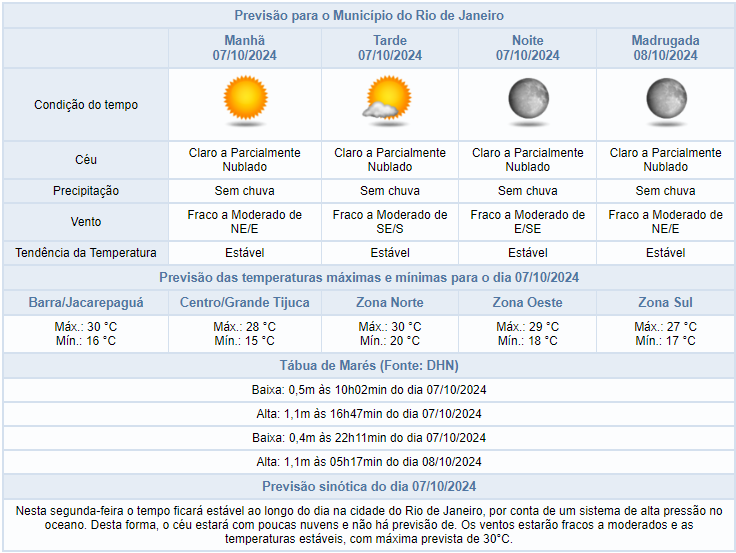 Previsão para o Município do Rio de Janeiro

| | Manhã 07/10/2024 | Tarde 07/10/2024 | Noite 07/10/2024 | Madrugada 08/10/2024 |
|---|---|---|---|---|
| Condição do tempo | | | | |
| Céu | Claro a Parcialmente Nublado | Claro a Parcialmente Nublado | Claro a Parcialmente Nublado | Claro a Parcialmente Nublado |
| Precipitação | Sem chuva | Sem chuva | Sem chuva | Sem chuva |
| Vento | Fraco a Moderado de NE/E | Fraco a Moderado de SE/S | Fraco a Moderado de E/SE | Fraco a Moderado de NE/E |
| Tendência da Temperatura | Estável | Estável | Estável | Estável |

Previsão das temperaturas máximas e mínimas para o dia 07/10/2024

| Barra/Jacarepaguá | Centro/Grande Tijuca | Zona Norte | Zona Oeste | Zona Sul |
|---|---|---|---|---|
| Máx.: 30 °C Mín.: 16 °C | Máx.: 28 °C Mín.: 15 °C | Máx.: 30 °C Mín.: 20 °C | Máx.: 29 °C Mín.: 18 °C | Máx.: 27 °C Mín.: 17 °C |

Tábua de Marés (Fonte: DHN)

Baixa: 0,5m às 10h02min do dia 07/10/2024

Alta: 1,1m às 16h47min do dia 07/10/2024

Baixa: 0,4m às 22h11min do dia 07/10/2024

Alta: 1,1m às 05h17min do dia 08/10/2024

Previsão sinótica do dia 07/10/2024

Nesta segunda-feira o tempo ficará estável ao longo do dia na cidade do Rio de Janeiro, por conta de um sistema de alta pressão no oceano. Desta forma, o céu estará com poucas nuvens e não há previsão de. Os ventos estarão fracos a moderados e as temperaturas estáveis, com máxima prevista de 30°C.